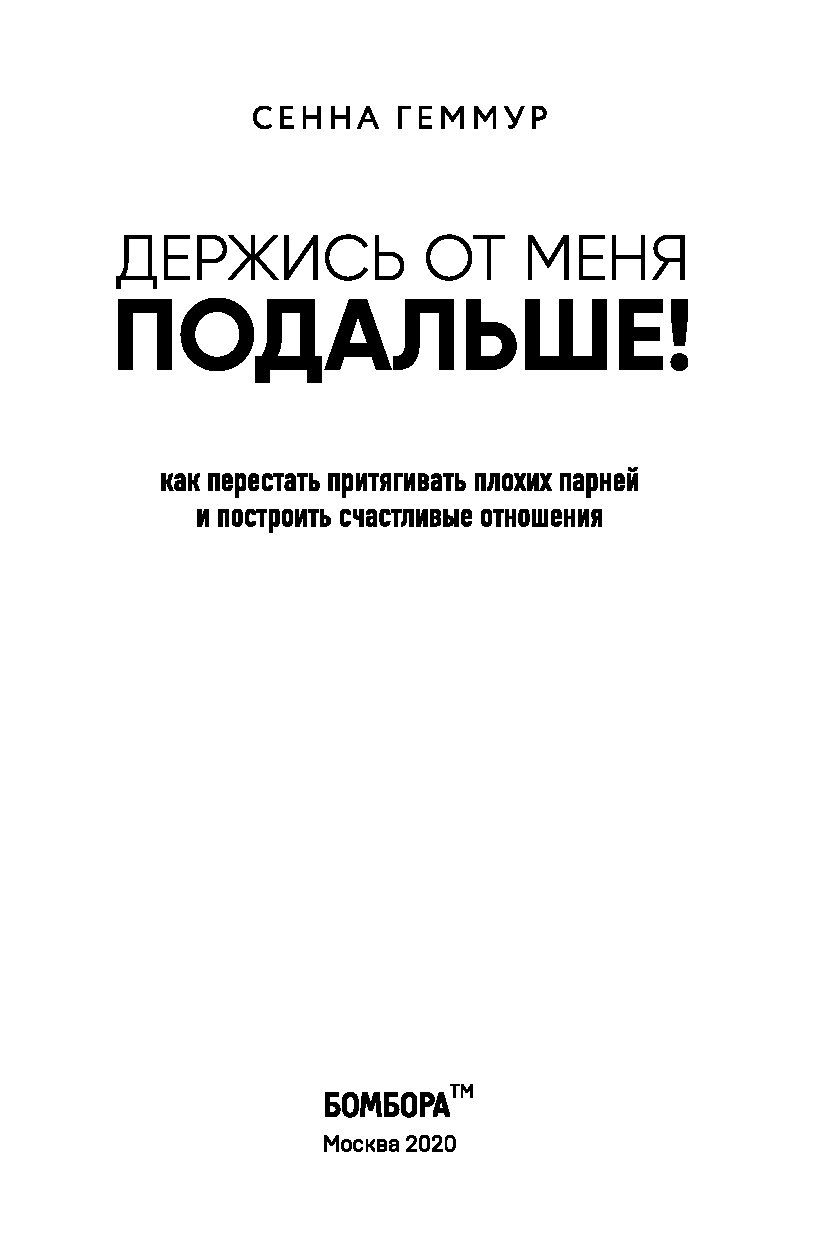 СЕННА ГЕММУР

ДЕРЖИСЬ ОТ МЕНЯ
ПОДАЛЬШЕ!

как перестать притягивать плохих парней
и построить счастливые отношения

БОМБОРА™
Москва 2020